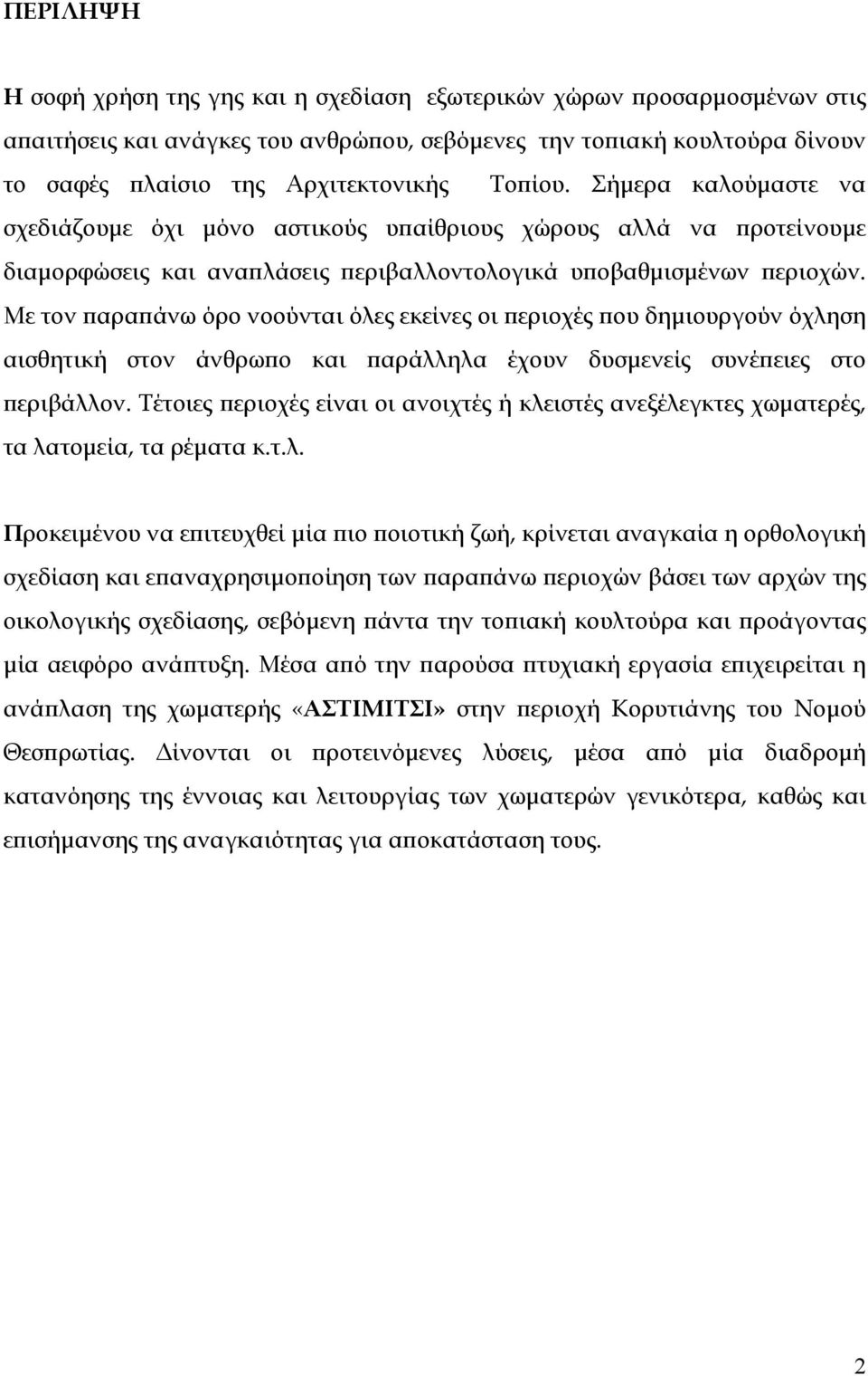 ΠΕΡΙΛΗΨΗ

Η σοφή χρήση της γης και η σχεδίαση εξωτερικών χώρων προσαρμοσμένων στις απαιτήσεις και ανάγκες του ανθρώπου, σεβόμενες την τοπιακή κουλτούρα δίνουν το σαφές πλαίσιο της Αρχιτεκτονικής Τοπίου. Σήμερα καλούμαστε να σχεδιάζουμε όχι μόνο αστικούς υπαίθριους χώρους αλλά να προτείνουμε διαμορφώσεις και αναπλάσεις περιβαλλοντολογικά υποβαθμισμένων περιοχών. Με τον παραπάνω όρο νοούνται όλες εκείνες οι περιοχές που δημιουργούν όχληση αισθητική στον άνθρωπο και παράλληλα έχουν δυσμενείς συνέπειες στο περιβάλλον. Τέτοιες περιοχές είναι οι ανοιχτές ή κλειστές ανεξέλεγκτες χωματερές, τα λατομεία, τα ρέματα κ.τ.λ.

Προκειμένου να επιτευχθεί μία πιο ποιοτική ζωή, κρίνεται αναγκαία η ορθολογική σχεδίαση και επαναχρησιμοποίηση των παραπάνω περιοχών βάσει των αρχών της οικολογικής σχεδίασης, σεβόμενη πάντα την τοπιακή κουλτούρα και προάγοντας μία αειφόρο ανάπτυξη. Μέσα από την παρούσα πτυχιακή εργασία επιχειρείται η ανάπλαση της χωματερής «ΑΣΤΙΜΙΤΣΙ» στην περιοχή Κορυτιάνης του Νομού Θεσπρωτίας. Δίνονται οι προτεινόμενες λύσεις, μέσα από μία διαδρομή κατανόησης της έννοιας και λειτουργίας των χωματερών γενικότερα, καθώς και επισήμανσης της αναγκαιότητας για αποκατάσταση τους.

2